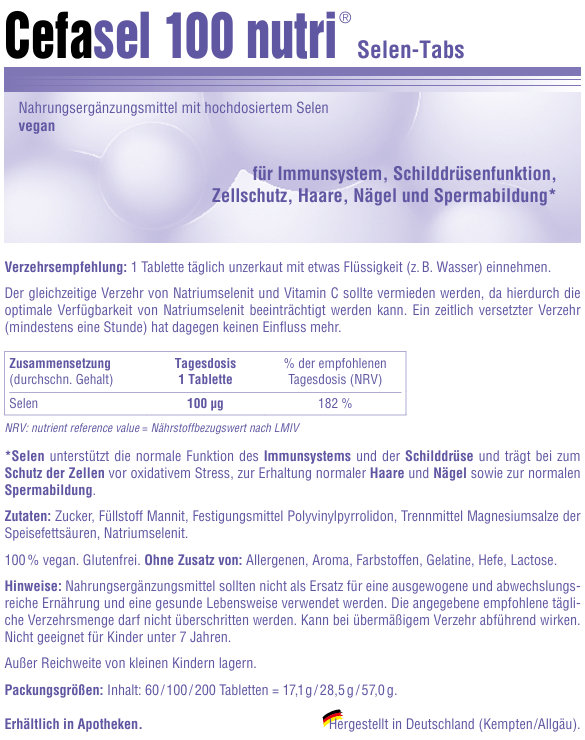 Cefasel 100 nutri® Selen-Tabs

Nahrungsergänzungsmittel mit hochdosiertem Selen
vegan

für Immunsystem, Schilddrüsenfunktion, Zellschutz, Haare, Nägel und Spermabildung*

Verzehrsempfehlung: 1 Tablette täglich unzerkaut mit etwas Flüssigkeit (z. B. Wasser) einnehmen.

Der gleichzeitige Verzehr von Natriumselenit und Vitamin C sollte vermieden werden, da hierdurch die optimale Verfügbarkeit von Natriumselenit beeinträchtigt werden kann. Ein zeitlich versetzter Verzehr (mindestens eine Stunde) hat dagegen keinen Einfluss mehr.

| Zusammensetzung (durchschn. Gehalt) | Tagesdosis 1 Tablette | % der empfohlenen Tagesdosis (NRV) |
|---|---|---|
| Selen | 100 µg | 182 % |

NRV: nutrient reference value = Nährstoffbezugswert nach LMIV

*Selen unterstützt die normale Funktion des Immunsystems und der Schilddrüse und trägt bei zum Schutz der Zellen vor oxidativem Stress, zur Erhaltung normaler Haare und Nägel sowie zur normalen Spermabildung.

Zutaten: Zucker, Füllstoff Mannit, Festigungsmittel Polyvinylpyrrolidon, Trennmittel Magnesiumsalze der Speisefettsäuren, Natriumselenit.

100 % vegan. Glutenfrei. Ohne Zusatz von: Allergenen, Aroma, Farbstoffen, Gelatine, Hefe, Lactose.

Hinweise: Nahrungsergänzungsmittel sollten nicht als Ersatz für eine ausgewogene und abwechslungsreiche Ernährung und eine gesunde Lebensweise verwendet werden. Die angegebene empfohlene tägliche Verzehrsmenge darf nicht überschritten werden. Kann bei übermäßigem Verzehr abführend wirken. Nicht geeignet für Kinder unter 7 Jahren.

Außer Reichweite von kleinen Kindern lagern.

Packungsgrößen: Inhalt: 60 / 100 / 200 Tabletten = 17,1 g / 28,5 g / 57,0 g.

Erhältlich in Apotheken.

Hergestellt in Deutschland (Kempten/Allgäu).